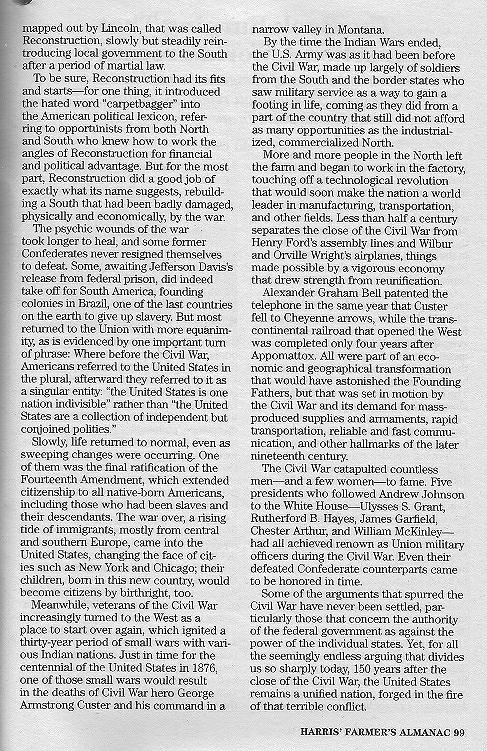 mapped out by Lincoln, that was called Reconstruction, slowly but steadily reintroducing local government to the South after a period of martial law.

To be sure, Reconstruction had its fits and starts—for one thing, it introduced the hated word "carpetbagger" into the American political lexicon, referring to opportunists from both North and South who knew how to work the angles of Reconstruction for financial and political advantage. But for the most part, Reconstruction did a good job of exactly what its name suggests, rebuilding a South that had been badly damaged, physically and economically, by the war.

The psychic wounds of the war took longer to heal, and some former Confederates never resigned themselves to defeat. Some, awaiting Jefferson Davis's release from federal prison, did indeed take off for South America, founding colonies in Brazil, one of the last countries on the earth to give up slavery. But most returned to the Union with more equanimity, as is evidenced by one important turn of phrase: Where before the Civil War, Americans referred to the United States in the plural, afterward they referred to it as a singular entity: "the United States is one nation indivisible" rather than "the United States are a collection of independent but conjoined polities."

Slowly, life returned to normal, even as sweeping changes were occurring. One of them was the final ratification of the Fourteenth Amendment, which extended citizenship to all native-born Americans, including those who had been slaves and their descendants. The war over, a rising tide of immigrants, mostly from central and southern Europe, came into the United States, changing the face of cities such as New York and Chicago; their children, born in this new country, would become citizens by birthright, too.

Meanwhile, veterans of the Civil War increasingly turned to the West as a place to start over again, which ignited a thirty-year period of small wars with various Indian nations. Just in time for the centennial of the United States in 1876, one of those small wars would result in the deaths of Civil War hero George Armstrong Custer and his command in a narrow valley in Montana.

By the time the Indian Wars ended, the U.S. Army was as it had been before the Civil War, made up largely of soldiers from the South and the border states who saw military service as a way to gain a footing in life, coming as they did from a part of the country that still did not afford as many opportunities as the industrialized, commercialized North.

More and more people in the North left the farm and began to work in the factory, touching off a technological revolution that would soon make the nation a world leader in manufacturing, transportation, and other fields. Less than half a century separates the close of the Civil War from Henry Ford's assembly lines and Wilbur and Orville Wright's airplanes, things made possible by a vigorous economy that drew strength from reunification.

Alexander Graham Bell patented the telephone in the same year that Custer fell to Cheyenne arrows, while the transcontinental railroad that opened the West was completed only four years after Appomattox. All were part of an economic and geographical transformation that would have astonished the Founding Fathers, but that was set in motion by the Civil War and its demand for mass-produced supplies and armaments, rapid transportation, reliable and fast communication, and other hallmarks of the later nineteenth century.

The Civil War catapulted countless men—and a few women—to fame. Five presidents who followed Andrew Johnson to the White House—Ulysses S. Grant, Rutherford B. Hayes, James Garfield, Chester Arthur, and William McKinley—had all achieved renown as Union military officers during the Civil War. Even their defeated Confederate counterparts came to be honored in time.

Some of the arguments that spurred the Civil War have never been settled, particularly those that concern the authority of the federal government as against the power of the individual states. Yet, for all the seemingly endless arguing that divides us so sharply today, 150 years after the close of the Civil War, the United States remains a unified nation, forged in the fire of that terrible conflict.

HARRIS' FARMER'S ALMANAC 99